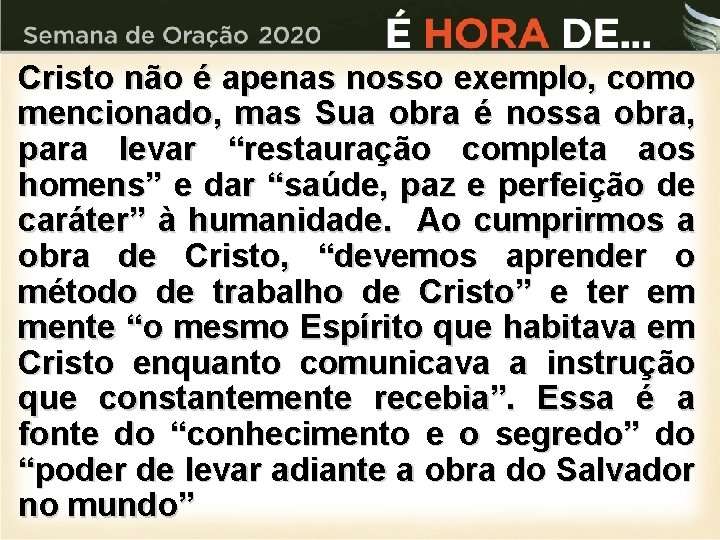 Semana de Oração 2020 É HORA DE...

Cristo não é apenas nosso exemplo, como mencionado, mas Sua obra é nossa obra, para levar “restauração completa aos homens” e dar “saúde, paz e perfeição de caráter” à humanidade. Ao cumprirmos a obra de Cristo, “devemos aprender o método de trabalho de Cristo” e ter em mente “o mesmo Espírito que habitava em Cristo enquanto comunicava a instrução que constantemente recebia”. Essa é a fonte do “conhecimento e o segredo” do “poder de levar adiante a obra do Salvador no mundo”